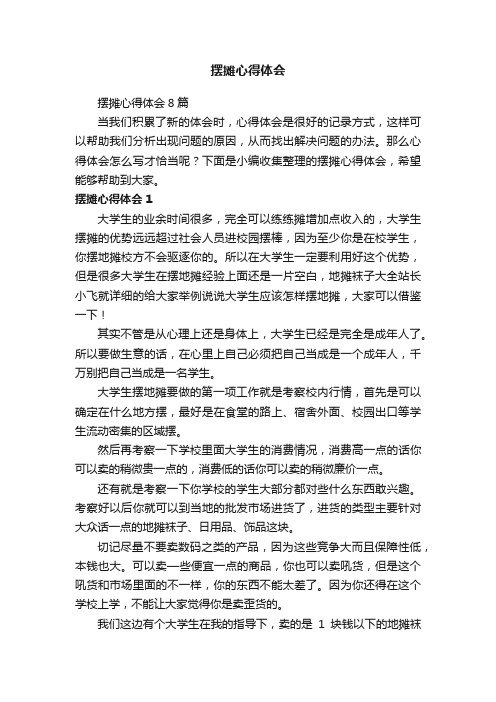 摆摊心得体会

摆摊心得体会 8 篇

当我们积累了新的体会时，心得体会是很好的记录方式，这样可以帮助我们分析出现问题的原因，从而找出解决问题的办法。那么心得体会怎么写才恰当呢？下面是小编收集整理的摆摊心得体会，希望能够帮助到大家。

摆摊心得体会 1

大学生的业余时间很多，完全可以练练摊增加点收入的，大学生摆摊的优势远远超过社会人员进校园摆棒，因为至少你是在校学生，你摆地摊校方不会驱逐你的。所以在大学生一定要利用好这个优势，但是很多大学生在摆地摊经验上面还是一片空白，地摊袜子大全站长小飞就详细的给大家举例说说大学生应该怎样摆地摊，大家可以借鉴一下！

其实不管是从心理上还是身体上，大学生已经是完全是成年人了。所以要做生意的话，在心里上自己必须把自己当成是一个成年人，千万别把自己当成是一名学生。

大学生摆地摊要做的第一项工作就是考察校内行情，首先是可以确定在什么地方摆，最好是在食堂的路上、宿舍外面、校园出口等学生流动密集的区域摆。

然后再考察一下学校里面大学生的消费情况，消费高一点的话你可以卖的稍微贵一点的，消费低的话你可以卖的稍微廉价一点。

还有就是考察一下你学校的学生大部分都对些什么东西敢兴趣。考察好以后你就可以到当地的批发市场进货了，进货的类型主要针对大众话一点的地摊袜子、日用品、饰品这块。

切记尽量不要卖数码之类的产品，因为这些竞争大而且保障性低，本钱也大。可以卖一些便宜一点的商品，你也可以卖吼货，但是这个吼货和市场里面的不一样，你的东西不能太差了。因为你还得在这个学校上学，不能让大家觉得你是卖歪货的。

我们这边有个大学生在我的指导下，卖的是 1 块钱以下的地摊袜